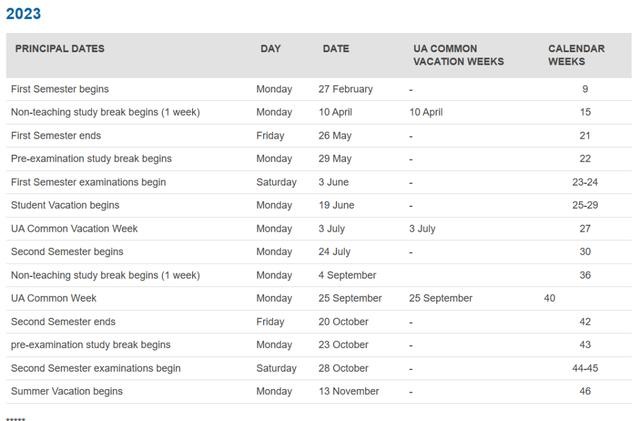 2023

| PRINCIPAL DATES | DAY | DATE | UA COMMON VACATION WEEKS | CALENDAR WEEKS |
|---|---|---|---|---|
| First Semester begins | Monday | 27 February | - | 9 |
| Non-teaching study break begins (1 week) | Monday | 10 April | 10 April | 15 |
| First Semester ends | Friday | 26 May | - | 21 |
| Pre-examination study break begins | Monday | 29 May | - | 22 |
| First Semester examinations begin | Saturday | 3 June | - | 23-24 |
| Student Vacation begins | Monday | 19 June | - | 25-29 |
| UA Common Vacation Week | Monday | 3 July | 3 July | 27 |
| Second Semester begins | Monday | 24 July | - | 30 |
| Non-teaching study break begins (1 week) | Monday | 4 September | | 36 |
| UA Common Week | Monday | 25 September | 25 September | 40 |
| Second Semester ends | Friday | 20 October | - | 42 |
| pre-examination study break begins | Monday | 23 October | - | 43 |
| Second Semester examinations begin | Saturday | 28 October | - | 44-45 |
| Summer Vacation begins | Monday | 13 November | - | 46 |

*****